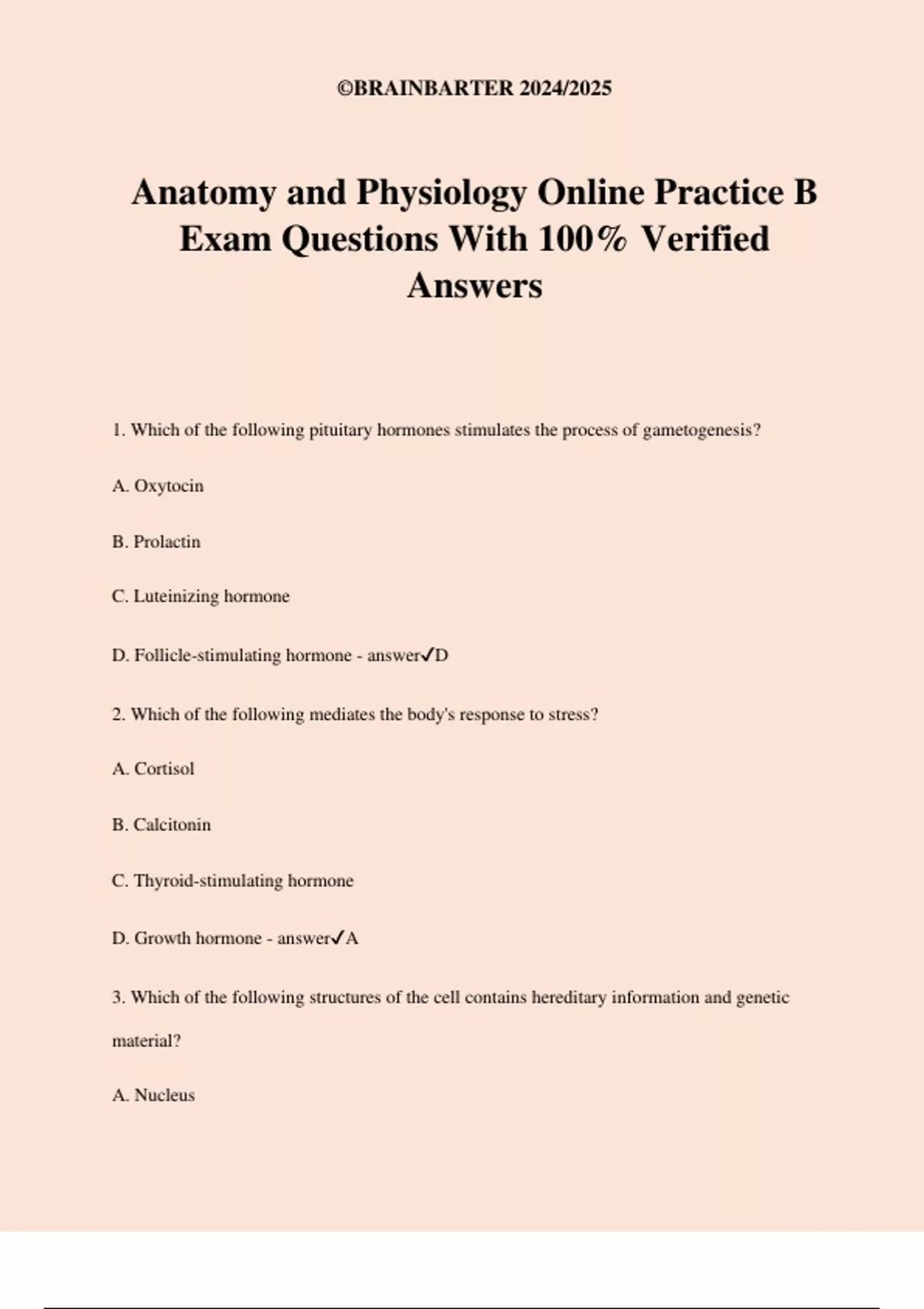 ©BRAINBARTER 2024/2025

Anatomy and Physiology Online Practice B Exam Questions With 100% Verified Answers

1. Which of the following pituitary hormones stimulates the process of gametogenesis?

A. Oxytocin

B. Prolactin

C. Luteinizing hormone

D. Follicle-stimulating hormone - answer✓D

2. Which of the following mediates the body's response to stress?

A. Cortisol

B. Calcitonin

C. Thyroid-stimulating hormone

D. Growth hormone - answer✓A

3. Which of the following structures of the cell contains hereditary information and genetic material?

A. Nucleus